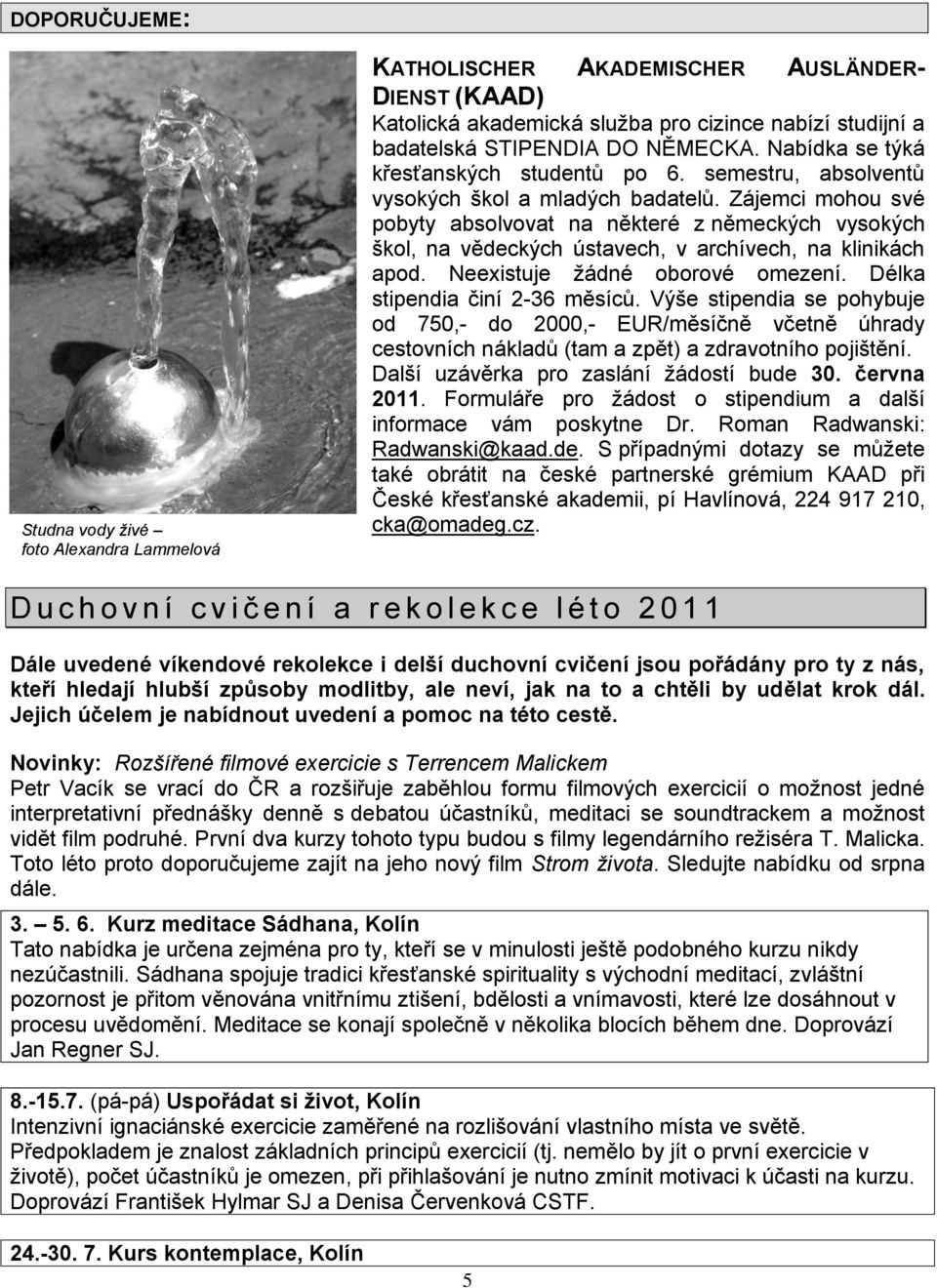 DOPORUČUJEME:

Studna vody živé – foto Alexandra Lammelová

KATHOLISCHER AKADEMISCHER AUSLÄNDER-DIENST (KAAD)
Katolická akademická služba pro cizince nabízí studijní a badatelská STIPENDIA DO NĚMECKA. Nabídka se týká křesťanských studentů po 6. semestru, absolventů vysokých škol a mladých badatelů. Zájemci mohou své pobyty absolvovat na některé z německých vysokých škol, na vědeckých ústavech, v archívech, na klinikách apod. Neexistuje žádné oborové omezení. Délka stipendia činí 2-36 měsíců. Výše stipendia se pohybuje od 750,- do 2000,- EUR/měsíčně včetně úhrady cestovních nákladů (tam a zpět) a zdravotního pojištění. Další uzávěrka pro zaslání žádostí bude 30. června 2011. Formuláře pro žádost o stipendium a další informace vám poskytne Dr. Roman Radwanski: Radwanski@kaad.de. S případnými dotazy se můžete také obrátit na české partnerské grémium KAAD při České křesťanské akademii, pí Havlínová, 224 917 210, cka@omadeg.cz.

Duchovní cvičení a rekolekce léto 2011

Dále uvedené víkendové rekolekce i delší duchovní cvičení jsou pořádány pro ty z nás, kteří hledají hlubší způsoby modlitby, ale neví, jak na to a chtěli by udělat krok dál. Jejich účelem je nabídnout uvedení a pomoc na této cestě.

Novinky: Rozšířené filmové exercicie s Terrencem Malickem
Petr Vacík se vrací do ČR a rozšiřuje zaběhlou formu filmových exercicií o možnost jedné interpretativní přednášky denně s debatou účastníků, meditaci se soundtrackem a možnost vidět film podruhé. První dva kurzy tohoto typu budou s filmy legendárního režiséra T. Malicka. Toto léto proto doporučujeme zajít na jeho nový film Strom života. Sledujte nabídku od srpna dále.

3. – 5. 6. Kurz meditace Sádhana, Kolín
Tato nabídka je určena zejména pro ty, kteří se v minulosti ještě podobného kurzu nikdy nezúčastnili. Sádhana spojuje tradici křesťanské spirituality s východní meditací, zvláštní pozornost je přitom věnována vnitřnímu ztišení, bdělosti a vnímavosti, které lze dosáhnout v procesu uvědomění. Meditace se konají společně v několika blocích během dne. Doprovází Jan Regner SJ.

8.-15.7. (pá-pá) Uspořádat si život, Kolín
Intenzivní ignaciánské exercicie zaměřené na rozlišování vlastního místa ve světě. Předpokladem je znalost základních principů exercicií (tj. nemělo by jít o první exercicie v životě), počet účastníků je omezen, při přihlašování je nutno zmínit motivaci k účasti na kurzu. Doprovází František Hylmar SJ a Denisa Červenková CSTF.

24.-30. 7. Kurs kontemplace, Kolín

5